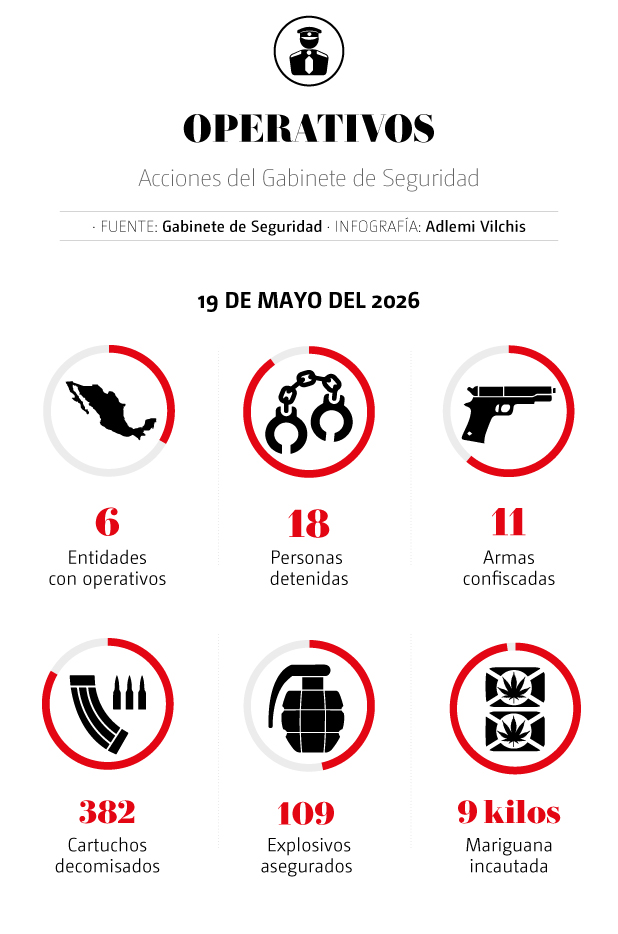 OPERATIVOS

Acciones del Gabinete de Seguridad

· FUENTE: Gabinete de Seguridad · INFOGRAFÍA: Adlemi Vilchis

19 DE MAYO DEL 2026

6
Entidades con operativos

18
Personas detenidas

11
Armas confiscadas

382
Cartuchos decomisados

109
Explosivos asegurados

9 kilos
Mariguana incautada